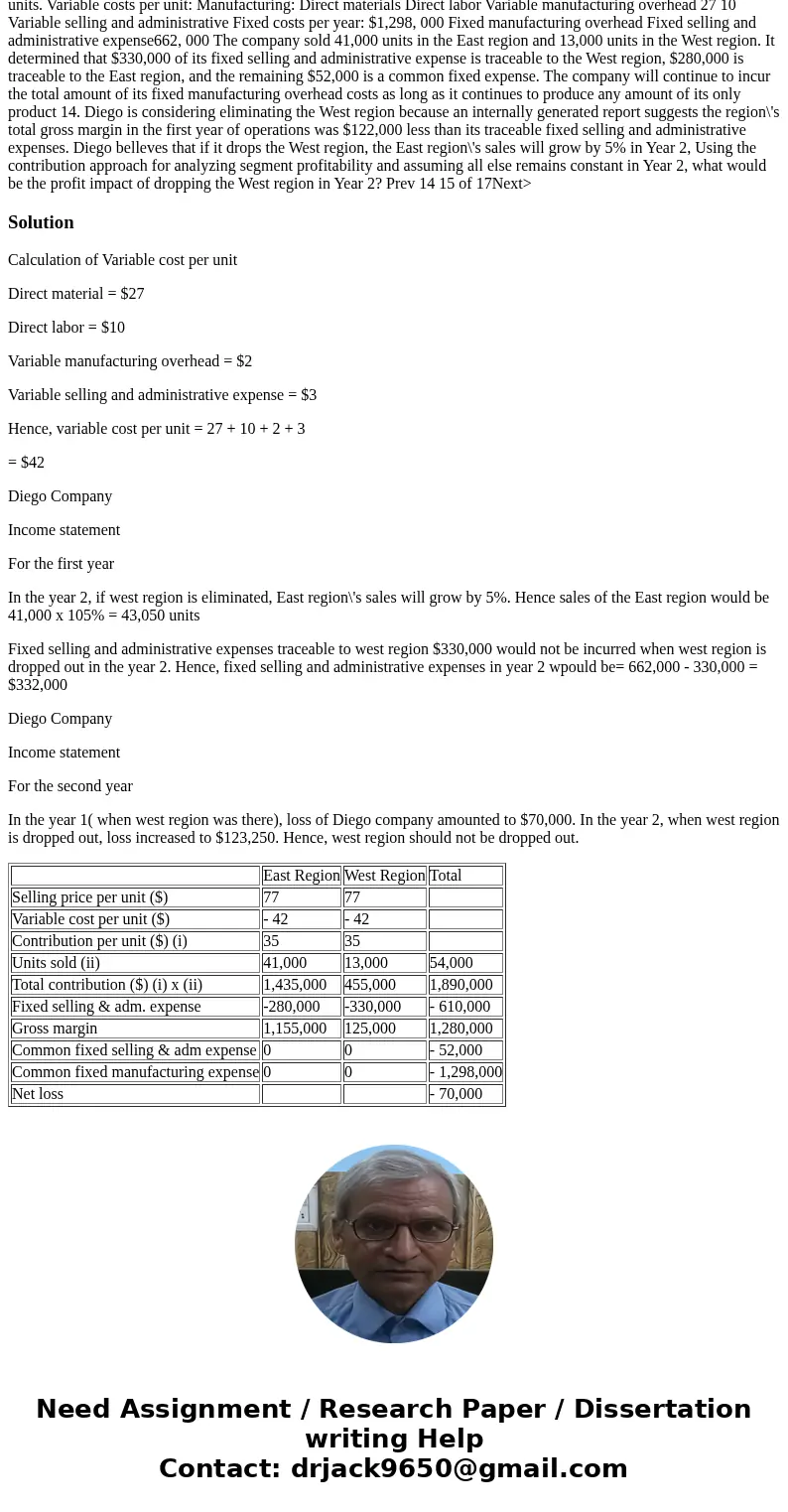 units. Variable costs per unit: Manufacturing: Direct materials Direct labor Variable manufacturing overhead 27 10 Variable selling and administrative Fixed costs per year: $1,298, 000 Fixed manufacturing overhead Fixed selling and administrative expense662, 000 The company sold 41,000 units in the East region and 13,000 units in the West region. It determined that $330,000 of its fixed selling and administrative expense is traceable to the West region, $280,000 is traceable to the East region, and the remaining $52,000 is a common fixed expense. The company will continue to incur the total amount of its fixed manufacturing overhead costs as long as it continues to produce any amount of its only product 14. Diego is considering eliminating the West region because an internally generated report suggests the region\'s total gross margin in the first year of operations was $122,000 less than its traceable fixed selling and administrative expenses. Diego belleves that if it drops the West region, the East region\'s sales will grow by 5% in Year 2, Using the contribution approach for analyzing segment profitability and assuming all else remains constant in Year 2, what would be the profit impact of dropping the West region in Year 2? Prev 14 15 of 17Next>

Solution

Calculation of Variable cost per unit

Direct material = $27

Direct labor = $10

Variable manufacturing overhead = $2

Variable selling and administrative expense = $3

Hence, variable cost per unit = 27 + 10 + 2 + 3

= $42

Diego Company

Income statement

For the first year

In the year 2, if west region is eliminated, East region\'s sales will grow by 5%. Hence sales of the East region would be 41,000 x 105% = 43,050 units

Fixed selling and administrative expenses traceable to west region $330,000 would not be incurred when west region is dropped out in the year 2. Hence, fixed selling and administrative expenses in year 2 wpould be= 662,000 - 330,000 = $332,000

Diego Company

Income statement

For the second year

In the year 1( when west region was there), loss of Diego company amounted to $70,000. In the year 2, when west region is dropped out, loss increased to $123,250. Hence, west region should not be dropped out.

| | East Region | West Region | Total |
|---|---|---|---|
| Selling price per unit ($) | 77 | 77 | |
| Variable cost per unit ($) | - 42 | - 42 | |
| Contribution per unit ($) (i) | 35 | 35 | |
| Units sold (ii) | 41,000 | 13,000 | 54,000 |
| Total contribution ($) (i) x (ii) | 1,435,000 | 455,000 | 1,890,000 |
| Fixed selling & adm. expense | -280,000 | -330,000 | - 610,000 |
| Gross margin | 1,155,000 | 125,000 | 1,280,000 |
| Common fixed selling & adm expense | 0 | 0 | - 52,000 |
| Common fixed manufacturing expense | 0 | 0 | - 1,298,000 |
| Net loss | | | - 70,000 |

Need Assignment / Research Paper / Dissertation writing Help
Contact: drjack9650@gmail.com